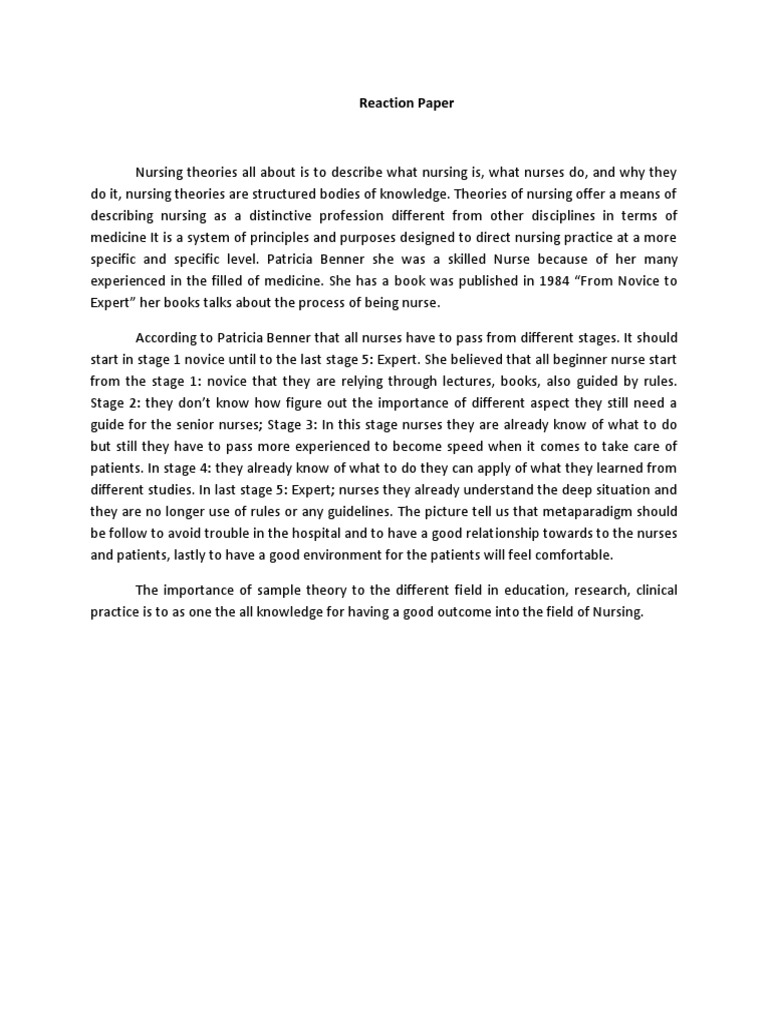 Reaction Paper

Nursing theories all about is to describe what nursing is, what nurses do, and why they do it, nursing theories are structured bodies of knowledge. Theories of nursing offer a means of describing nursing as a distinctive profession different from other disciplines in terms of medicine It is a system of principles and purposes designed to direct nursing practice at a more specific and specific level. Patricia Benner she was a skilled Nurse because of her many experienced in the filled of medicine. She has a book was published in 1984 “From Novice to Expert” her books talks about the process of being nurse.

According to Patricia Benner that all nurses have to pass from different stages. It should start in stage 1 novice until to the last stage 5: Expert. She believed that all beginner nurse start from the stage 1: novice that they are relying through lectures, books, also guided by rules. Stage 2: they don’t know how figure out the importance of different aspect they still need a guide for the senior nurses; Stage 3: In this stage nurses they are already know of what to do but still they have to pass more experienced to become speed when it comes to take care of patients. In stage 4: they already know of what to do they can apply of what they learned from different studies. In last stage 5: Expert; nurses they already understand the deep situation and they are no longer use of rules or any guidelines. The picture tell us that metaparadigm should be follow to avoid trouble in the hospital and to have a good relationship towards to the nurses and patients, lastly to have a good environment for the patients will feel comfortable.

The importance of sample theory to the different field in education, research, clinical practice is to as one the all knowledge for having a good outcome into the field of Nursing.